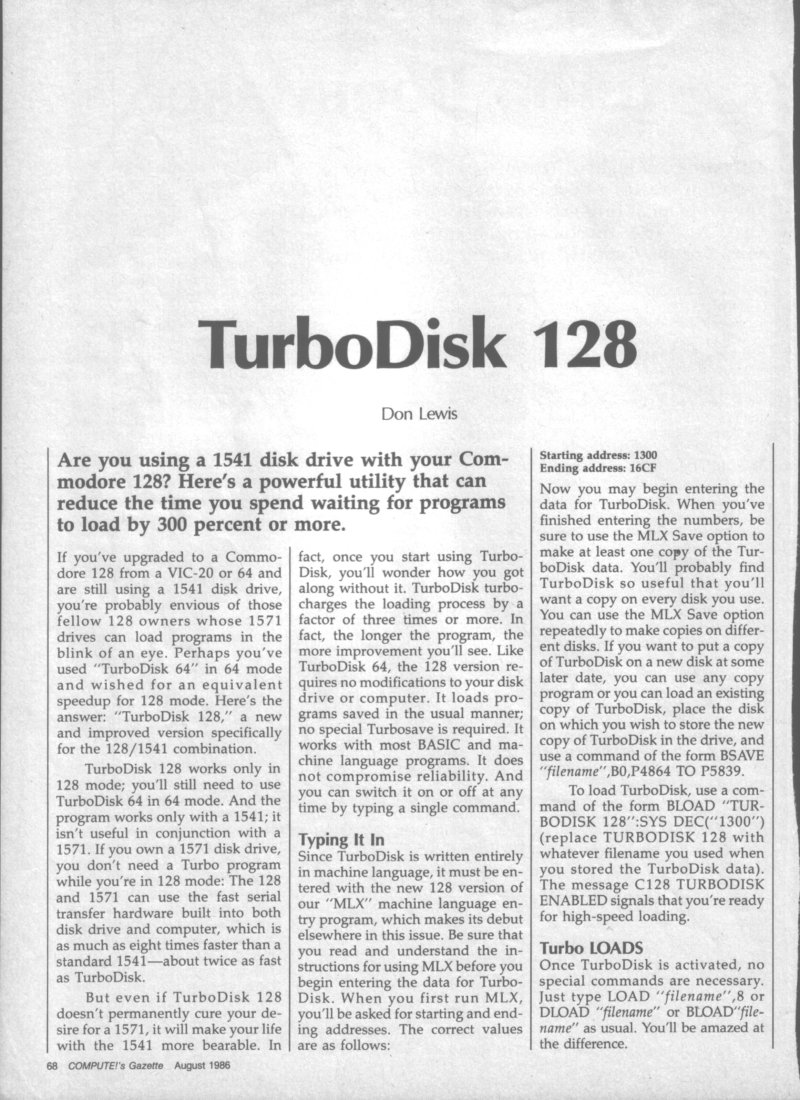 TurboDisk 128

Don Lewis

Are you using a 1541 disk drive with your Commodore 128? Here's a powerful utility that can reduce the time you spend waiting for programs to load by 300 percent or more.

If you've upgraded to a Commodore 128 from a VIC-20 or 64 and are still using a 1541 disk drive, you're probably envious of those fellow 128 owners whose 1571 drives can load programs in the blink of an eye. Perhaps you've used "TurboDisk 64" in 64 mode and wished for an equivalent speedup for 128 mode. Here's the answer: "TurboDisk 128," a new and improved version specifically for the 128/1541 combination.

TurboDisk 128 works only in 128 mode; you'll still need to use TurboDisk 64 in 64 mode. And the program works only with a 1541; it isn't useful in conjunction with a 1571. If you own a 1571 disk drive, you don't need a Turbo program while you're in 128 mode: The 128 and 1571 can use the fast serial transfer hardware built into both disk drive and computer, which is as much as eight times faster than a standard 1541—about twice as fast as TurboDisk.

But even if TurboDisk 128 doesn't permanently cure your desire for a 1571, it will make your life with the 1541 more bearable. In fact, once you start using TurboDisk, you'll wonder how you got along without it. TurboDisk turbocharges the loading process by a factor of three times or more. In fact, the longer the program, the more improvement you'll see. Like TurboDisk 64, the 128 version requires no modifications to your disk drive or computer. It loads programs saved in the usual manner; no special Turbosave is required. It works with most BASIC and machine language programs. It does not compromise reliability. And you can switch it on or off at any time by typing a single command.

Typing It In
Since TurboDisk is written entirely in machine language, it must be entered with the new 128 version of our "MLX" machine language entry program, which makes its debut elsewhere in this issue. Be sure that you read and understand the instructions for using MLX before you begin entering the data for TurboDisk. When you first run MLX, you'll be asked for starting and ending addresses. The correct values are as follows:

Starting address: 1300
Ending address: 16CF

Now you may begin entering the data for TurboDisk. When you've finished entering the numbers, be sure to use the MLX Save option to make at least one copy of the TurboDisk data. You'll probably find TurboDisk so useful that you'll want a copy on every disk you use. You can use the MLX Save option repeatedly to make copies on different disks. If you want to put a copy of TurboDisk on a new disk at some later date, you can use any copy program or you can load an existing copy of TurboDisk, place the disk on which you wish to store the new copy of TurboDisk in the drive, and use a command of the form BSAVE "filename",B0,P4864 TO P5839.

To load TurboDisk, use a command of the form BLOAD "TURBODISK 128":SYS DEC("1300") (replace TURBODISK 128 with whatever filename you used when you stored the TurboDisk data). The message C128 TURBODISK ENABLED signals that you're ready for high-speed loading.

Turbo LOADS
Once TurboDisk is activated, no special commands are necessary. Just type LOAD "filename",8 or DLOAD "filename" or BLOAD"filename" as usual. You'll be amazed at the difference.

68 COMPUTE!'s Gazette August 1986